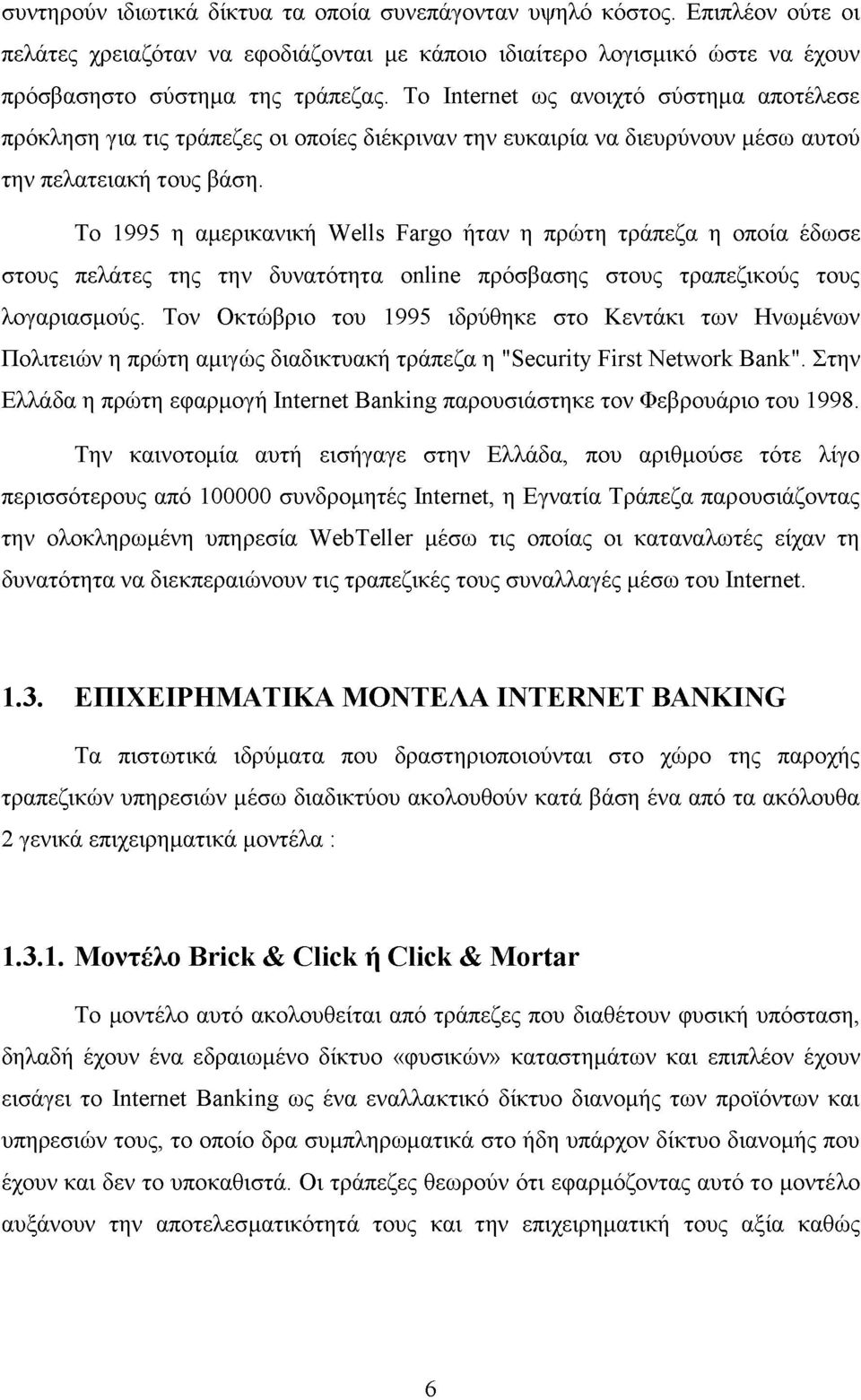 συντηρούν ιδιωτικά δίκτυα τα οποία συνεπάγονταν υψηλό κόστος. Επιπλέον ούτε οι πελάτες χρειαζόταν να εφοδιάζονται με κάποιο ιδιαίτερο λογισμικό ώστε να έχουν πρόσβασηστο σύστημα της τράπεζας. Το Internet ως ανοιχτό σύστημα αποτέλεσε πρόκληση για τις τράπεζες οι οποίες διέκριναν την ευκαιρία να διευρύνουν μέσω αυτού την πελατειακή τους βάση.

Το 1995 η αμερικανική Wells Fargo ήταν η πρώτη τράπεζα η οποία έδωσε στους πελάτες της την δυνατότητα online πρόσβασης στους τραπεζικούς τους λογαριασμούς. Τον Οκτώβριο του 1995 ιδρύθηκε στο Κεντάκι των Ηνωμένων Πολιτειών η πρώτη αμιγώς διαδικτυακή τράπεζα η "Security First Network Bank". Στην Ελλάδα η πρώτη εφαρμογή Internet Banking παρουσιάστηκε τον Φεβρουάριο του 1998.

Την καινοτομία αυτή εισήγαγε στην Ελλάδα, που αριθμούσε τότε λίγο περισσότερους από 100000 συνδρομητές Internet, η Εγνατία Τράπεζα παρουσιάζοντας την ολοκληρωμένη υπηρεσία WebTeller μέσω τις οποίας οι καταναλωτές είχαν τη δυνατότητα να διεκπεραιώνουν τις τραπεζικές τους συναλλαγές μέσω του Internet.

1.3. ΕΠΙΧΕΙΡΗΜΑΤΙΚΑ ΜΟΝΤΕΛΑ INTERNET BANKING

Τα πιστωτικά ιδρύματα που δραστηριοποιούνται στο χώρο της παροχής τραπεζικών υπηρεσιών μέσω διαδικτύου ακολουθούν κατά βάση ένα από τα ακόλουθα 2 γενικά επιχειρηματικά μοντέλα :

1.3.1. Μοντέλο Brick & Click ή Click & Mortar

Το μοντέλο αυτό ακολουθείται από τράπεζες που διαθέτουν φυσική υπόσταση, δηλαδή έχουν ένα εδραιωμένο δίκτυο «φυσικών» καταστημάτων και επιπλέον έχουν εισάγει το Internet Banking ως ένα εναλλακτικό δίκτυο διανομής των προϊόντων και υπηρεσιών τους, το οποίο δρα συμπληρωματικά στο ήδη υπάρχον δίκτυο διανομής που έχουν και δεν το υποκαθιστά. Οι τράπεζες θεωρούν ότι εφαρμόζοντας αυτό το μοντέλο αυξάνουν την αποτελεσματικότητά τους και την επιχειρηματική τους αξία καθώς

6